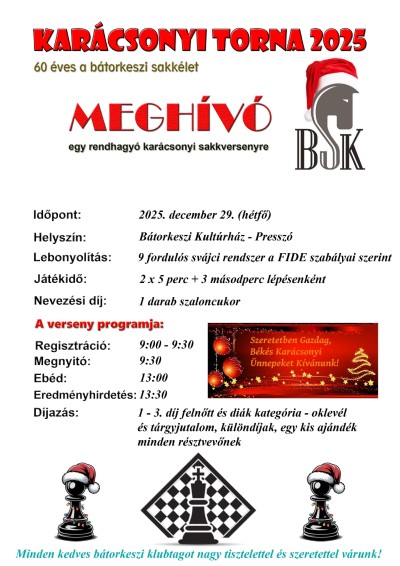 KARÁCSONYI TORNA 2025

60 éves a bátorkeszi sakkélet

MEGHÍVÓ

egy rendhagyó karácsonyi sakkversenyre

BSK

Időpont: 2025. december 29. (hétfő)

Helyszín: Bátorkeszi Kultúrház - Presszó

Lebonyolítás: 9 fordulós svájci rendszer a FIDE szabályai szerint

Játékidő: 2 x 5 perc + 3 másodperc lépésenként

Nevezési díj: 1 darab szaloncukor

A verseny programja:

Regisztráció: 9:00 - 9:30

Megnyitó: 9:30

Ebéd: 13:00

Eredményhirdetés: 13:30

Díjazás: 1 - 3. díj felnőtt és diák kategória - oklevél és tárgyjutalom, különdíjak, egy kis ajándék minden résztvevőnek

Szeretetben Gazdag, Békés Karácsonyi Ünnepeket Kívánunk!

Minden kedves bátorkeszi klubtagot nagy tisztelettel és szeretettel várunk!